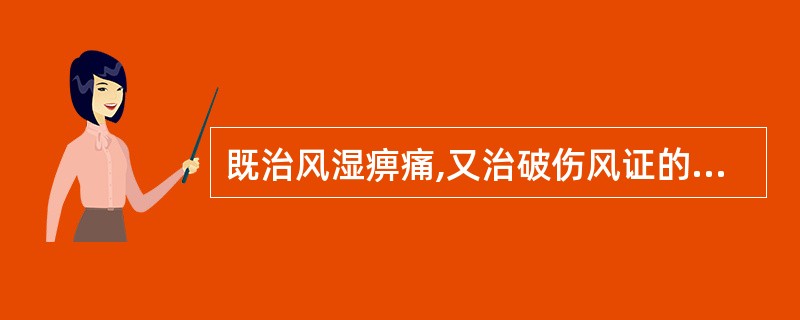 既治风湿痹痛,又治破伤风证的...